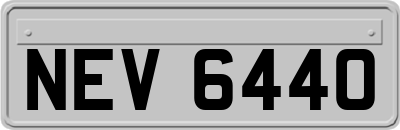 NEV 6440